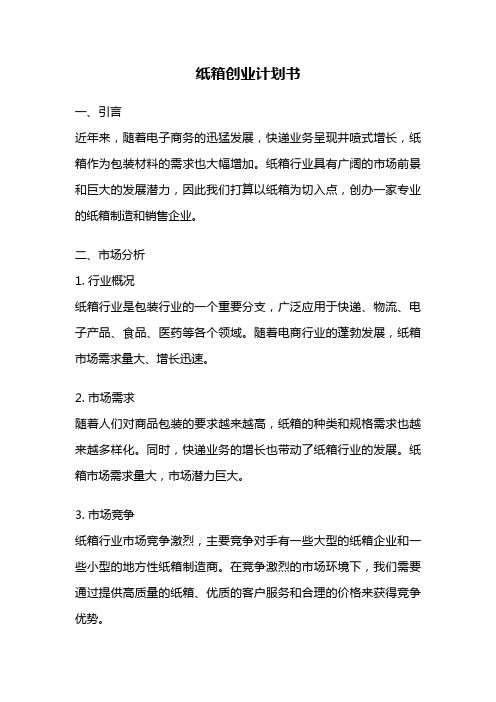 纸箱创业计划书

一、引言

近年来，随着电子商务的迅猛发展，快递业务呈现井喷式增长，纸箱作为包装材料的需求也大幅增加。纸箱行业具有广阔的市场前景和巨大的发展潜力，因此我们打算以纸箱为切入点，创办一家专业的纸箱制造和销售企业。

二、市场分析

1. 行业概况

纸箱行业是包装行业的一个重要分支，广泛应用于快递、物流、电子产品、食品、医药等各个领域。随着电商行业的蓬勃发展，纸箱市场需求量大、增长迅速。

2. 市场需求

随着人们对商品包装的要求越来越高，纸箱的种类和规格需求也越来越多样化。同时，快递业务的增长也带动了纸箱行业的发展。纸箱市场需求量大，市场潜力巨大。

3. 市场竞争

纸箱行业市场竞争激烈，主要竞争对手有一些大型的纸箱企业和一些小型的地方性纸箱制造商。在竞争激烈的市场环境下，我们需要通过提供高质量的纸箱、优质的客户服务和合理的价格来获得竞争优势。